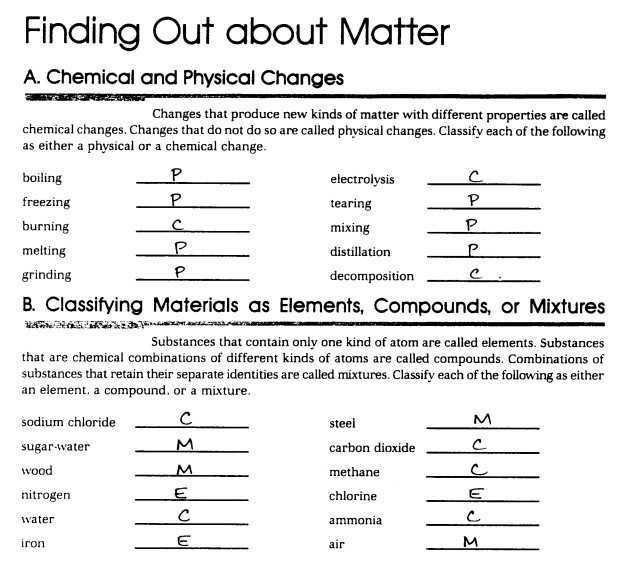 Finding Out about Matter

A. Chemical and Physical Changes

Changes that produce new kinds of matter with different properties are called chemical changes. Changes that do not do so are called physical changes. Classify each of the following as either a physical or a chemical change.

boiling P
freezing P
burning C
melting P
grinding P

electrolysis C
tearing P
mixing P
distillation P
decomposition C

B. Classifying Materials as Elements, Compounds, or Mixtures

Substances that contain only one kind of atom are called elements. Substances that are chemical combinations of different kinds of atoms are called compounds. Combinations of substances that retain their separate identities are called mixtures. Classify each of the following as either an element, a compound, or a mixture.

sodium chloride C
sugar-water M
wood M
nitrogen E
water C
iron E

steel M
carbon dioxide C
methane C
chlorine E
ammonia C
air M